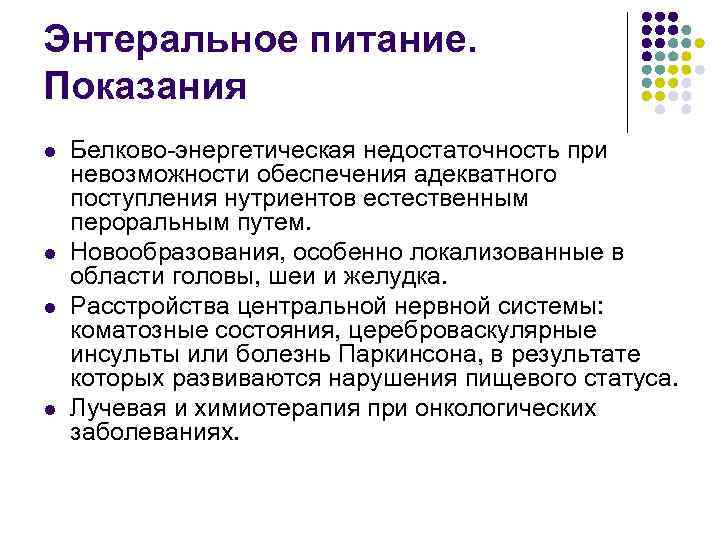 Энтеральное питание. Показания

• Белково-энергетическая недостаточность при невозможности обеспечения адекватного поступления нутриентов естественным пероральным путем.
• Новообразования, особенно локализованные в области головы, шеи и желудка.
• Расстройства центральной нервной системы: коматозные состояния, цереброваскулярные инсульты или болезнь Паркинсона, в результате которых развиваются нарушения пищевого статуса.
• Лучевая и химиотерапия при онкологических заболеваниях.